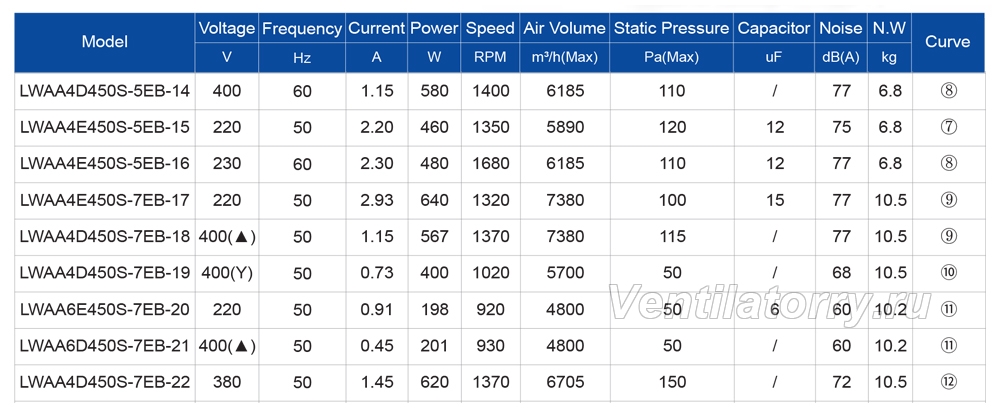 | Model | Voltage | Frequency | Current | Power | Speed | Air Volume | Static Pressure | Capacitor | Noise | N.W | Curve |
|---|---|---|---|---|---|---|---|---|---|---|---|
|  | V | Hz | A | W | RPM | m³/h(Max) | Pa(Max) | uF | dB(A) | kg |  |
| LWAA4D450S-5EB-14 | 400 | 60 | 1.15 | 580 | 1400 | 6185 | 110 | / | 77 | 6.8 | ⑧ |
| LWAA4E450S-5EB-15 | 220 | 50 | 2.20 | 460 | 1350 | 5890 | 120 | 12 | 75 | 6.8 | ⑦ |
| LWAA4E450S-5EB-16 | 230 | 60 | 2.30 | 480 | 1680 | 6185 | 110 | 12 | 77 | 6.8 | ⑧ |
| LWAA4E450S-7EB-17 | 220 | 50 | 2.93 | 640 | 1320 | 7380 | 100 | 15 | 77 | 10.5 | ⑨ |
| LWAA4D450S-7EB-18 | 400(▲) | 50 | 1.15 | 567 | 1370 | 7380 | 115 | / | 77 | 10.5 | ⑨ |
| LWAA4D450S-7EB-19 | 400(Y) | 50 | 0.73 | 400 | 1020 | 5700 | 50 | / | 68 | 10.5 | ⑩ |
| LWAA6E450S-7EB-20 | 220 | 50 | 0.91 | 198 | 920 | 4800 | 50 | 6 | 60 | 10.2 | ⑪ |
| LWAA6D450S-7EB-21 | 400(▲) | 50 | 0.45 | 201 | 930 | 4800 | 50 | / | 60 | 10.2 | ⑪ |
| LWAA4D450S-7EB-22 | 380 | 50 | 1.45 | 620 | 1370 | 6705 | 150 | / | 72 | 10.5 | ⑫ |

Ventilatorry.ru